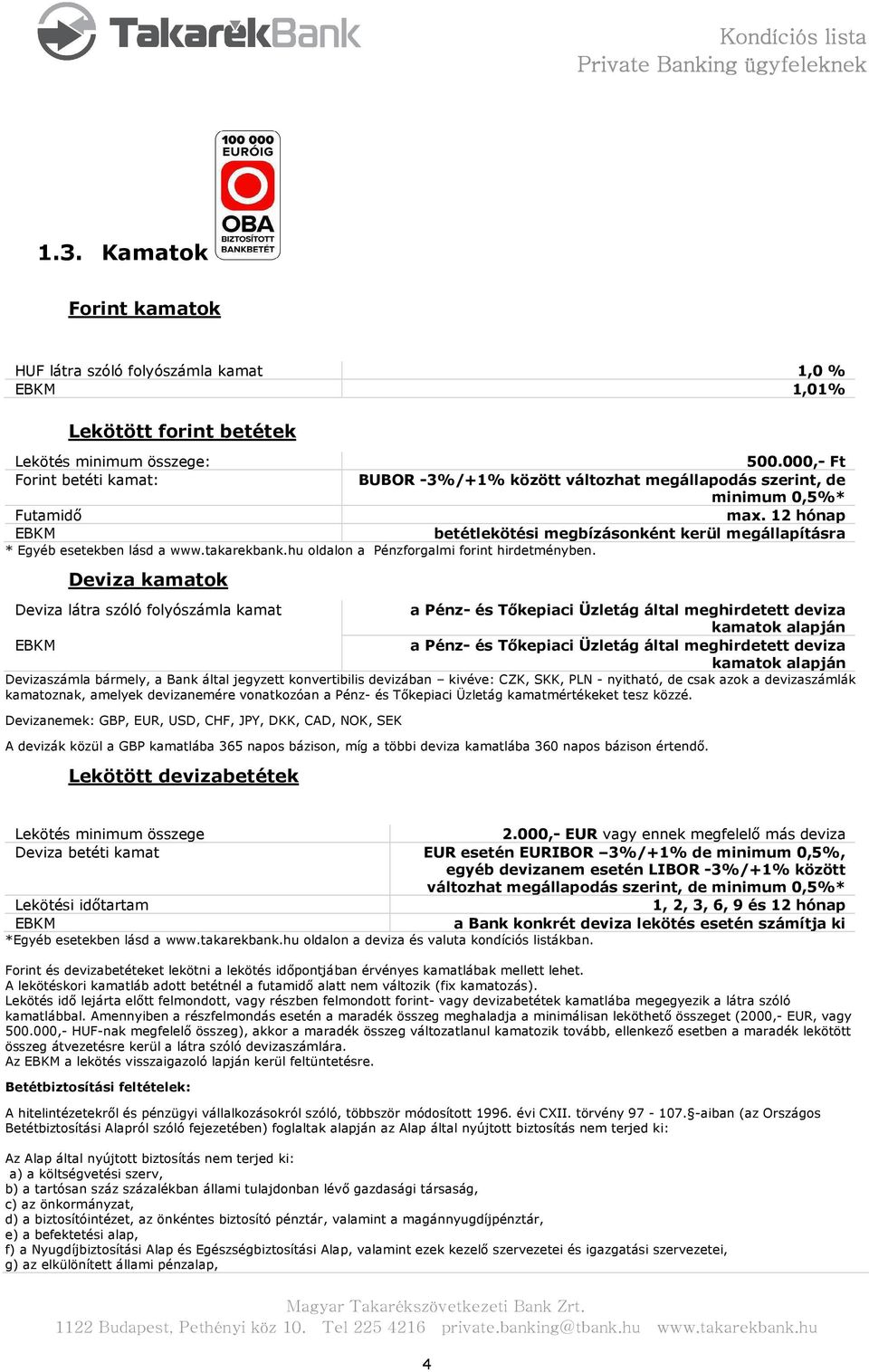 TakarékBank

Kondíciós lista
Private Banking ügyfeleknek

100 000 EURÓIG
OBA
BIZTOSÍTOTT BANKBETÉT

1.3. Kamatok

Forint kamatok

| HUF látra szóló folyószámla kamat | 1,0 % |
|---|---|
| EBKM | 1,01% |

Lekötött forint betétek

| Lekötés minimum összege: | 500.000,- Ft |
|---|---|
| Forint betéti kamat: | BUBOR -3%/+1% között változhat megállapodás szerint, de minimum 0,5%* |
| Futamidő | max. 12 hónap |
| EBKM | betétlekötési megbízásonként kerül megállapításra |

* Egyéb esetekben lásd a www.takarekbank.hu oldalon a Pénzforgalmi forint hirdetményben.

Deviza kamatok

| Deviza látra szóló folyószámla kamat | a Pénz- és Tőkepiaci Üzletág által meghirdetett deviza kamatok alapján |
|---|---|
| EBKM | a Pénz- és Tőkepiaci Üzletág által meghirdetett deviza kamatok alapján |

Devizaszámla bármely, a Bank által jegyzett konvertibilis devizában – kivéve: CZK, SKK, PLN - nyitható, de csak azok a devizaszámlák kamatoznak, amelyek devizanemére vonatkozóan a Pénz- és Tőkepiaci Üzletág kamatmértékeket tesz közzé.

Devizanemek: GBP, EUR, USD, CHF, JPY, DKK, CAD, NOK, SEK

A devizák közül a GBP kamatlába 365 napos bázison, míg a többi deviza kamatlába 360 napos bázison értendő.

Lekötött devizabetétek

| Lekötés minimum összege | 2.000,- EUR vagy ennek megfelelő más deviza |
|---|---|
| Deviza betéti kamat | EUR esetén EURIBOR –3%/+1% de minimum 0,5%, egyéb devizanem esetén LIBOR -3%/+1% között változhat megállapodás szerint, de minimum 0,5%* |
| Lekötési időtartam | 1, 2, 3, 6, 9 és 12 hónap |
| EBKM | a Bank konkrét deviza lekötés esetén számítja ki |

*Egyéb esetekben lásd a www.takarekbank.hu oldalon a deviza és valuta kondíciós listákban.

Forint és devizabetéteket lekötni a lekötés időpontjában érvényes kamatlábak mellett lehet.
A lekötéskori kamatláb adott betétnél a futamidő alatt nem változik (fix kamatozás).
Lekötés idő lejárta előtt felmondott, vagy részben felmondott forint- vagy devizabetétek kamatlába megegyezik a látra szóló kamatlábbal. Amennyiben a részfelmondás esetén a maradék összeg meghaladja a minimálisan leköthető összeget (2000,- EUR, vagy 500.000,- HUF-nak megfelelő összeg), akkor a maradék összeg változatlanul kamatozik tovább, ellenkező esetben a maradék lekötött összeg átvezetésre kerül a látra szóló devizaszámlára.
Az EBKM a lekötés visszaigazoló lapján kerül feltüntetésre.

Betétbiztosítási feltételek:

A hitelintézetekről és pénzügyi vállalkozásokról szóló, többször módosított 1996. évi CXII. törvény 97 - 107.§-aiban (az Országos Betétbiztosítási Alapról szóló fejezetében) foglaltak alapján az Alap által nyújtott biztosítás nem terjed ki:

Az Alap által nyújtott biztosítás nem terjed ki:
a) a költségvetési szerv,
b) a tartósan száz százalékban állami tulajdonban lévő gazdasági társaság,
c) az önkormányzat,
d) a biztosítóintézet, az önkéntes biztosító pénztár, valamint a magánnyugdíjpénztár,
e) a befektetési alap,
f) a Nyugdíjbiztosítási Alap és Egészségbiztosítási Alap, valamint ezek kezelő szervezetei és igazgatási szervezetei,
g) az elkülönített állami pénzalap,

Magyar Takarékszövetkezeti Bank Zrt.
1122 Budapest, Pethényi köz 10. Tel 225 4216 private.banking@tbank.hu www.takarekbank.hu

4